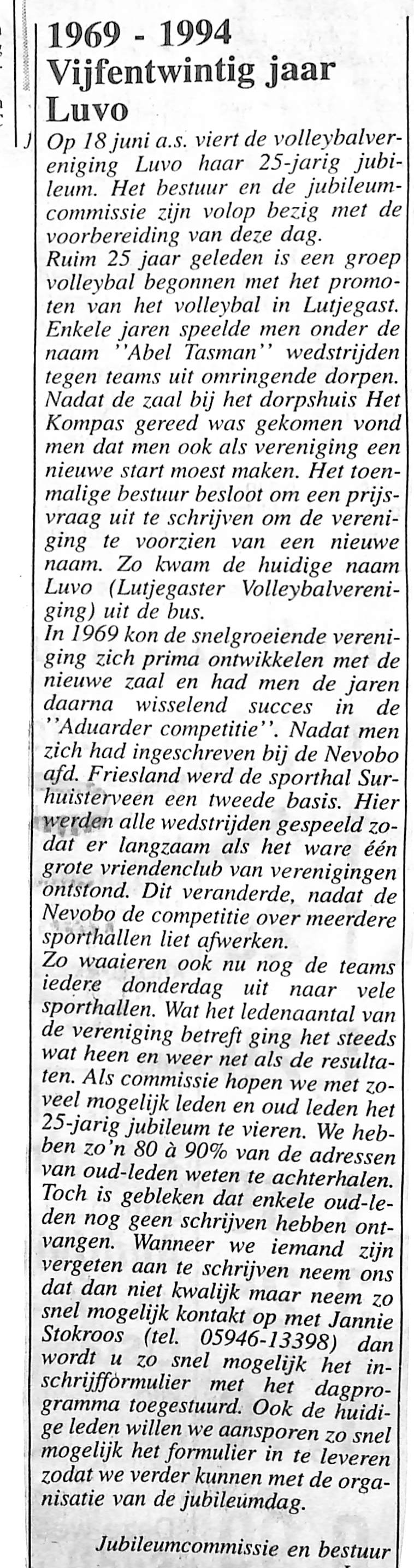 1969 - 1994
Vijfentwintig jaar Luvo

Op 18 juni a.s. viert de volleybalvereniging Luvo haar 25-jarig jubileum. Het bestuur en de jubileumcommissie zijn volop bezig met de voorbereiding van deze dag.
Ruim 25 jaar geleden is een groep volleybal begonnen met het promoten van het volleybal in Lutjegast. Enkele jaren speelde men onder de naam ''Abel Tasman'' wedstrijden tegen teams uit omringende dorpen. Nadat de zaal bij het dorpshuis Het Kompas gereed was gekomen vond men dat men ook als vereniging een nieuwe start moest maken. Het toenmalige bestuur besloot om een prijsvraag uit te schrijven om de vereniging te voorzien van een nieuwe naam. Zo kwam de huidige naam Luvo (Lutjegaster Volleybalvereniging) uit de bus.
In 1969 kon de snelgroeiende vereniging zich prima ontwikkelen met de nieuwe zaal en had men de jaren daarna wisselend succes in de ''Aduarder competitie''. Nadat men zich had ingeschreven bij de Nevobo afd. Friesland werd de sporthal Surhuisterveen een tweede basis. Hier werden alle wedstrijden gespeeld zodat er langzaam als het ware één grote vriendenclub van verenigingen ontstond. Dit veranderde, nadat de Nevobo de competitie over meerdere sporthallen liet afwerken.
Zo waaieren ook nu nog de teams iedere donderdag uit naar vele sporthallen. Wat het ledenaantal van de vereniging betreft ging het steeds wat heen en weer net als de resultaten. Als commissie hopen we met zoveel mogelijk leden en oud leden het 25-jarig jubileum te vieren. We hebben zo'n 80 à 90% van de adressen van oud-leden weten te achterhalen. Toch is gebleken dat enkele oud-leden nog geen schrijven hebben ontvangen. Wanneer we iemand zijn vergeten aan te schrijven neem ons dat dan niet kwalijk maar neem zo snel mogelijk kontakt op met Jannie Stokroos (tel. 05946-13398) dan wordt u zo snel mogelijk het inschrijfformulier met het dagprogramma toegestuurd. Ook de huidige leden willen we aansporen zo snel mogelijk het formulier in te leveren zodat we verder kunnen met de organisatie van de jubileumdag.

Jubileumcommissie en bestuur